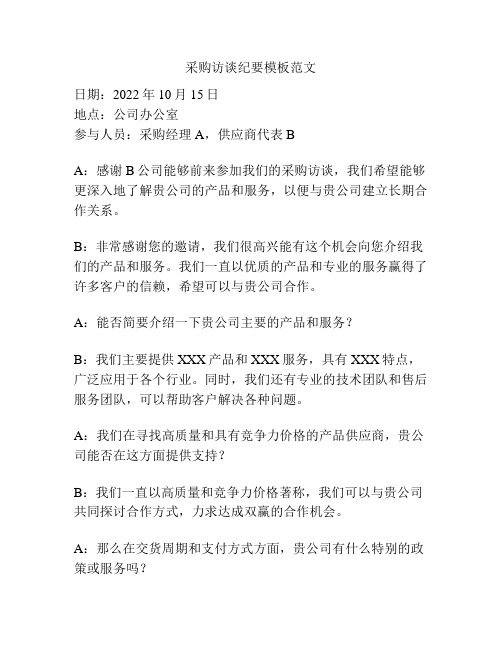 采购访谈纪要模板范文

日期：2022 年 10 月 15 日
地点：公司办公室
参与人员：采购经理 A，供应商代表 B

A：感谢 B 公司能够前来参加我们的采购访谈，我们希望能够更深入地了解贵公司的产品和服务，以便与贵公司建立长期合作关系。

B：非常感谢您的邀请，我们很高兴能有这个机会向您介绍我们的产品和服务。我们一直以优质的产品和专业的服务赢得了许多客户的信赖，希望可以与贵公司合作。

A：能否简要介绍一下贵公司主要的产品和服务？

B：我们主要提供 XXX 产品和 XXX 服务，具有 XXX 特点，广泛应用于各个行业。同时，我们还有专业的技术团队和售后服务团队，可以帮助客户解决各种问题。

A：我们在寻找高质量和具有竞争力价格的产品供应商，贵公司能否在这方面提供支持？

B：我们一直以高质量和竞争力价格著称，我们可以与贵公司共同探讨合作方式，力求达成双赢的合作机会。

A：那么在交货周期和支付方式方面，贵公司有什么特别的政策或服务吗？